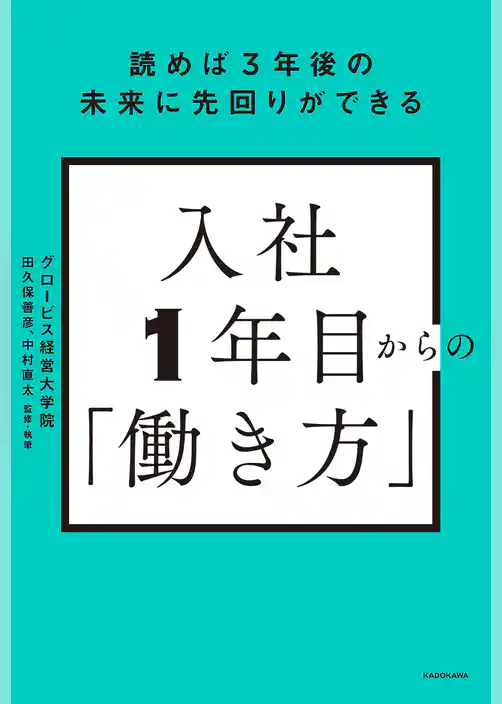 読めば3年後の
未来に先回りができる

入社
1年目からの
「働き方」

グロービス経営大学院
田久保善彦、中村直太 監修・執筆

KADOKAWA